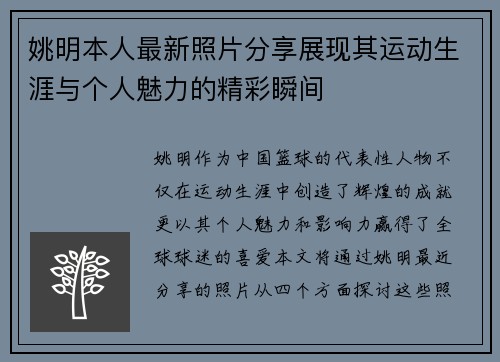 姚明本人最新照片分享展现其运动生涯与个人魅力的精彩瞬间

姚明作为中国篮球的代表性人物不仅在运动生涯中创造了辉煌的成就更以其个人魅力和影响力赢得了全球球迷的喜爱本文将通过姚明最近分享的照片从四个方面探讨这些照